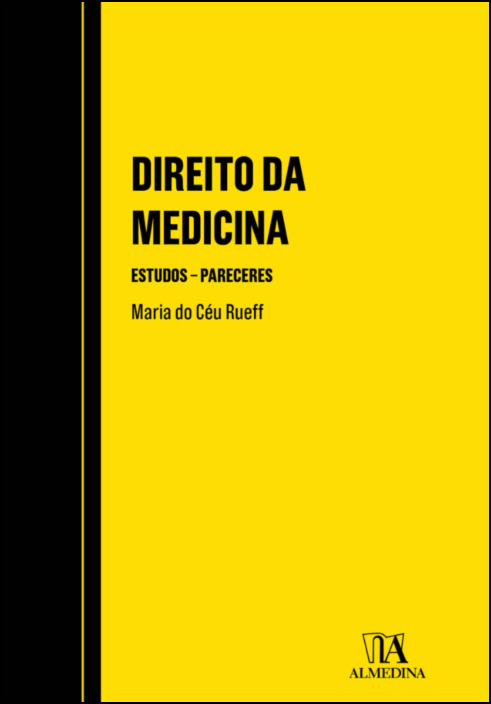 DIREITO DA MEDICINA

ESTUDOS – PARECERES

Maria do Céu Rueff

ALMEDINA